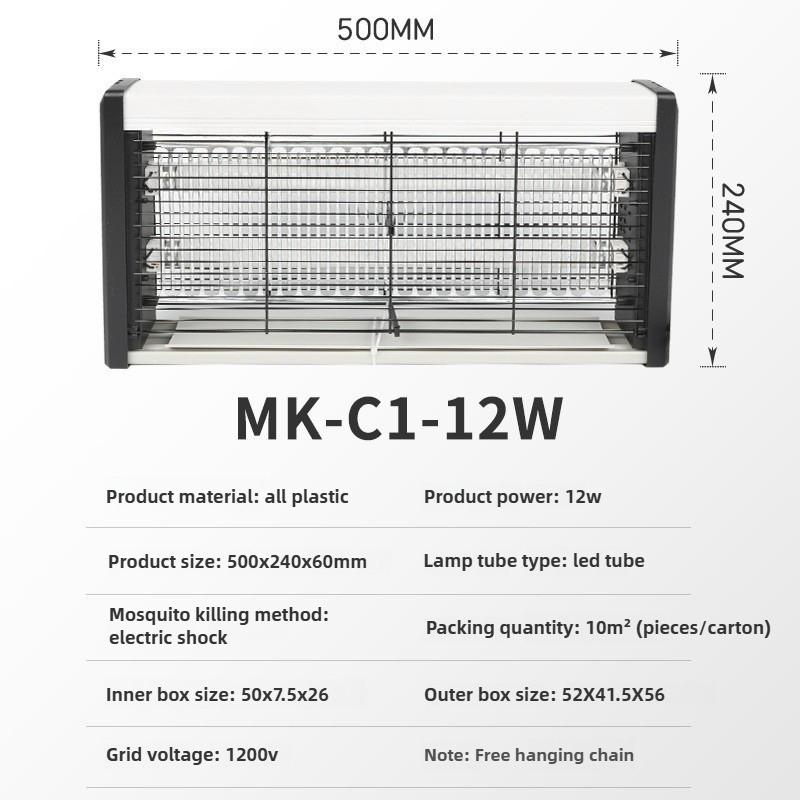 500MM

240MM

MK-C1-12W

| Product material: all plastic | Product power: 12w |
|---|---|
| Product size: 500x240x60mm | Lamp tube type: led tube |
| Mosquito killing method: electric shock | Packing quantity: 10m² (pieces/carton) |
| Inner box size: 50x7.5x26 | Outer box size: 52X41.5X56 |
| Grid voltage: 1200v | Note: Free hanging chain |